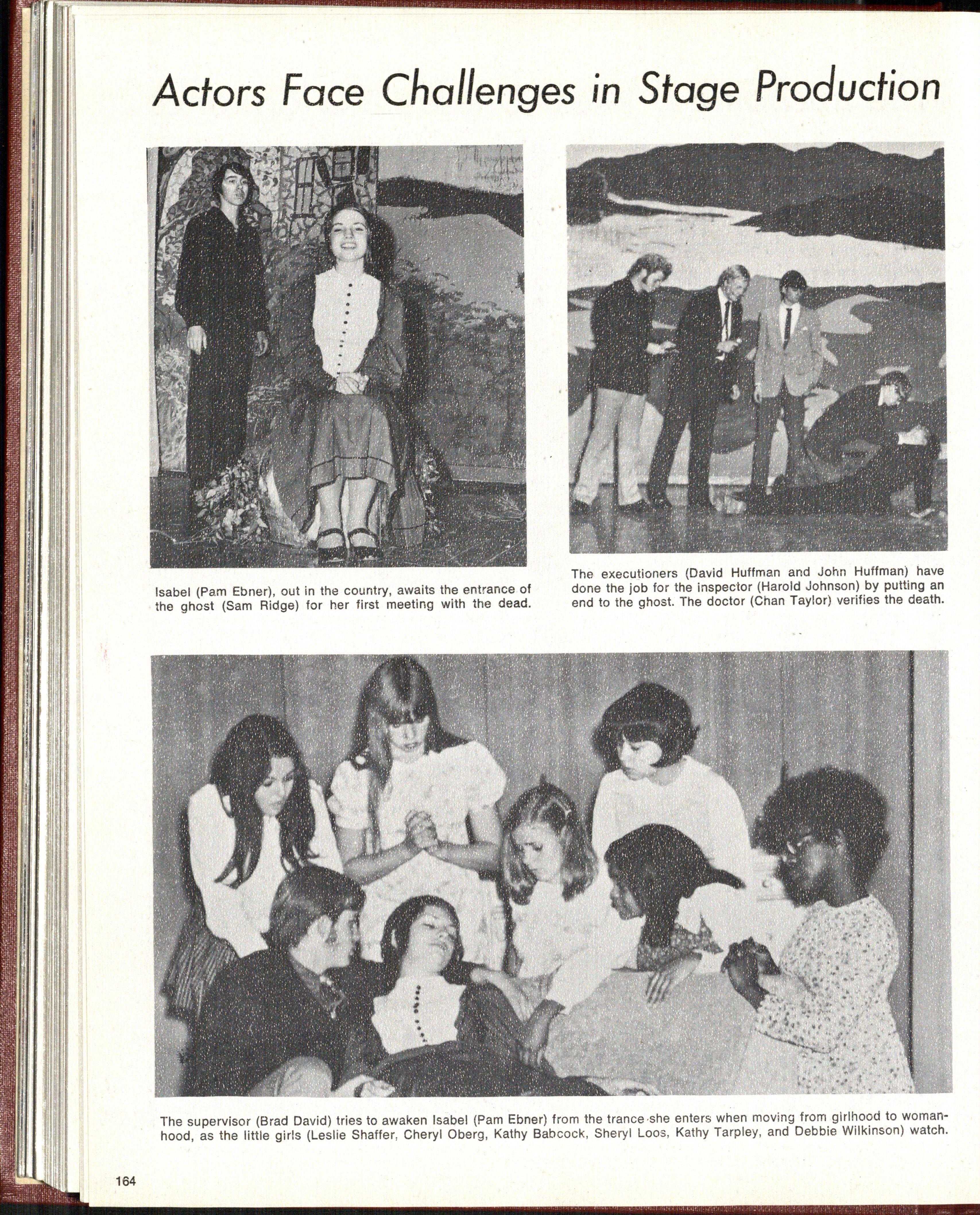 Actors Face Challenges in Stage Production

Isabel (Pam Ebner), out in the country, awaits the entrance of the ghost (Sam Ridge) for her first meeting with the dead.

The executioners (David Huffman and John Huffman) have done the job for the inspector (Harold Johnson) by putting an end to the ghost. The doctor (Chan Taylor) verifies the death.

The supervisor (Brad David) tries to awaken Isabel (Pam Ebner) from the trance she enters when moving from girlhood to womanhood, as the little girls (Leslie Shaffer, Cheryl Oberg, Kathy Babcock, Sheryl Loos, Kathy Tarpley, and Debbie Wilkinson) watch.

164